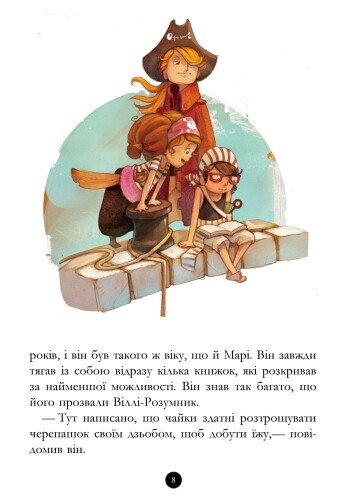 років, і він був такого ж віку, що й Марі. Він завжди тягав із собою відразу кілька книжок, які розкривав за найменшої можливості. Він знав так багато, що його прозвали Віллі-Розумник.

— Тут написано, що чайки здатні розтрощувати черепашок своїм дзьобом, щоб добути їжу,— повідомив він.

8